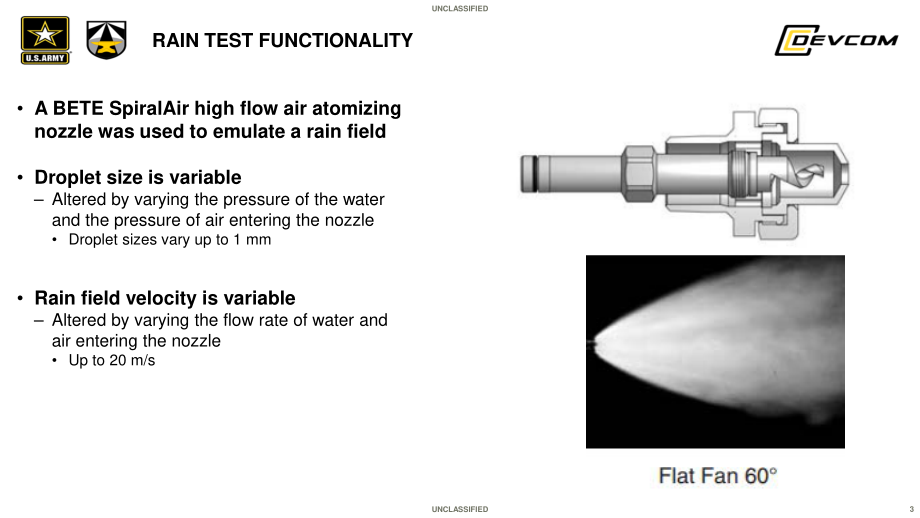 UNCLASSIFIED

U.S.ARMY

RAIN TEST FUNCTIONALITY

DEVCOM

• A BETE SpiralAir high flow air atomizing nozzle was used to emulate a rain field

• Droplet size is variable
– Altered by varying the pressure of the water and the pressure of air entering the nozzle
• Droplet sizes vary up to 1 mm

• Rain field velocity is variable
– Altered by varying the flow rate of water and air entering the nozzle
• Up to 20 m/s

Flat Fan 60°

UNCLASSIFIED

3